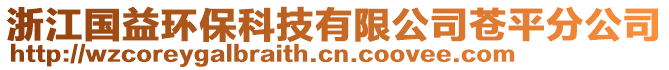 浙江国益环保科技有限公司苍平分公司
http://wzcoreygalbraith.cn.coovee.com